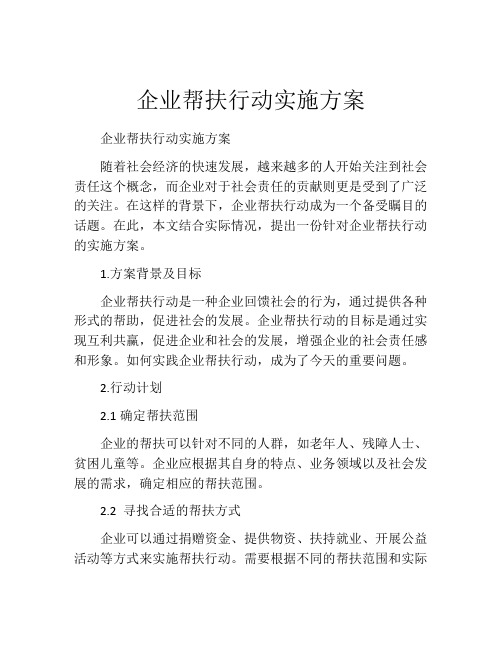 企业帮扶行动实施方案

企业帮扶行动实施方案

随着社会经济的快速发展，越来越多的人开始关注到社会责任这个概念，而企业对于社会责任的贡献则更是受到了广泛的关注。在这样的背景下，企业帮扶行动成为一个备受瞩目的话题。在此，本文结合实际情况，提出一份针对企业帮扶行动的实施方案。

1.方案背景及目标

企业帮扶行动是一种企业回馈社会的行为，通过提供各种形式的帮助，促进社会的发展。企业帮扶行动的目标是通过实现互利共赢，促进企业和社会的发展，增强企业的社会责任感和形象。如何实践企业帮扶行动，成为了今天的重要问题。

2.行动计划

2.1 确定帮扶范围

企业的帮扶可以针对不同的人群，如老年人、残障人士、贫困儿童等。企业应根据其自身的特点、业务领域以及社会发展的需求，确定相应的帮扶范围。

2.2 寻找合适的帮扶方式

企业可以通过捐赠资金、提供物资、扶持就业、开展公益活动等方式来实施帮扶行动。需要根据不同的帮扶范围和实际